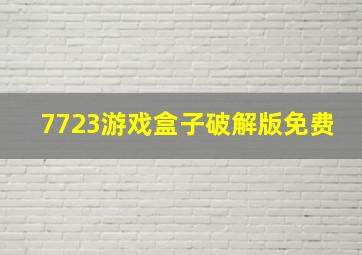 7723游戏盒子破解版免费